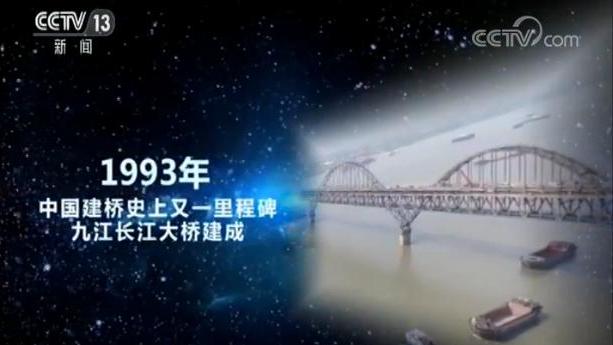 CCTV 13
新闻

CCTV.com

1993年
中国建桥史上又一里程碑
九江长江大桥建成